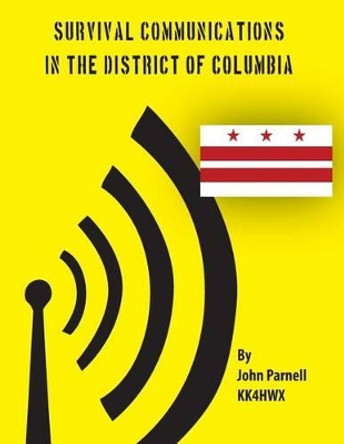 SURVIVAL COMMUNICATIONS
IN THE DISTRICT OF COLUMBIA

By
John Parnell
KK4HWX